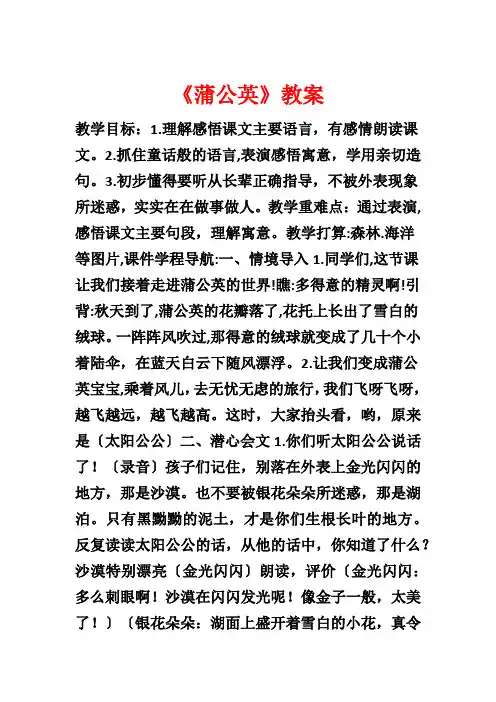 《蒲公英》教案

教学目标：1.理解感悟课文主要语言，有感情朗读课文。2.抓住童话般的语言,表演感悟寓意，学用亲切造句。3.初步懂得要听从长辈正确指导，不被外表现象所迷惑，实实在在做事做人。教学重难点：通过表演,感悟课文主要句段，理解寓意。教学打算:森林.海洋等图片,课件学程导航:一、情境导入 1.同学们,这节课让我们接着走进蒲公英的世界!瞧:多得意的精灵啊!引背:秋天到了,蒲公英的花瓣落了,花托上长出了雪白的绒球。一阵阵风吹过,那得意的绒球就变成了几十个小着陆伞，在蓝天白云下随风漂浮。2.让我们变成蒲公英宝宝,乘着风儿，去无忧无虑的旅行，我们飞呀飞呀，越飞越远，越飞越高。这时，大家抬头看，哟，原来是〔太阳公公〕二、潜心会文 1.你们听太阳公公说话了！〔录音〕孩子们记住，别落在外表上金光闪闪的地方，那是沙漠。也不要被银花朵朵所迷惑，那是湖泊。只有黑黝黝的泥土，才是你们生根长叶的地方。反复读读太阳公公的话，从他的话中，你知道了什么？沙漠特别漂亮〔金光闪闪〕朗读，评价〔金光闪闪：多么刺眼啊！沙漠在闪闪发光呢！像金子一般，太美了！〕〔银花朵朵：湖面上盛开着雪白的小花，真令